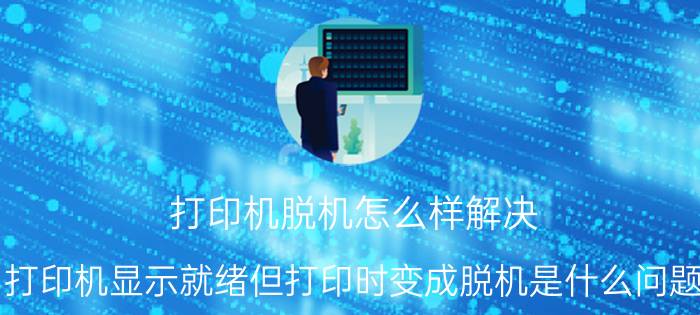 打印机脱机怎么样解决

打印机显示就绪但打印时变成脱机是什么问题